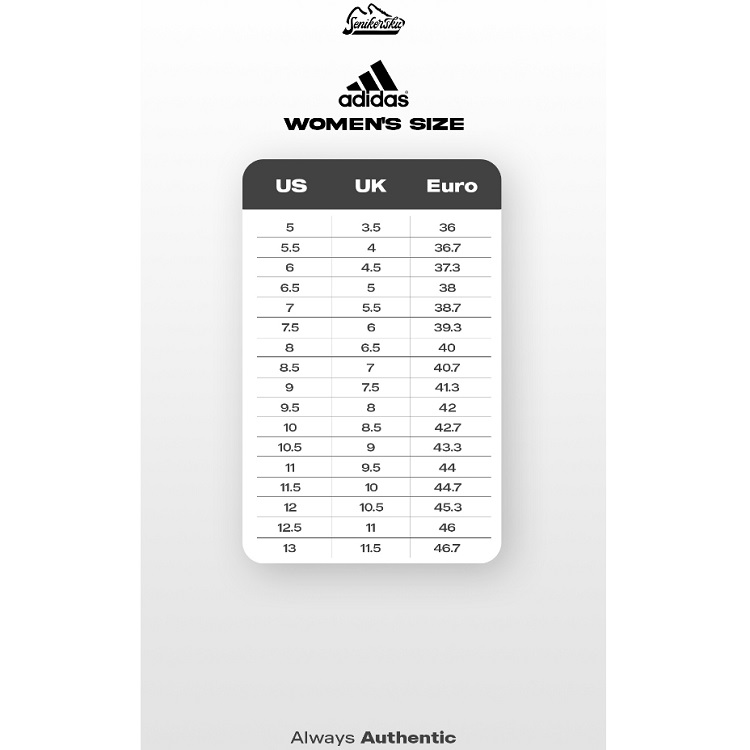 Senikersku

adidas

WOMEN'S SIZE

| US | UK | Euro |
|---|---|---|
| 5 | 3.5 | 36 |
| 5.5 | 4 | 36.7 |
| 6 | 4.5 | 37.3 |
| 6.5 | 5 | 38 |
| 7 | 5.5 | 38.7 |
| 7.5 | 6 | 39.3 |
| 8 | 6.5 | 40 |
| 8.5 | 7 | 40.7 |
| 9 | 7.5 | 41.3 |
| 9.5 | 8 | 42 |
| 10 | 8.5 | 42.7 |
| 10.5 | 9 | 43.3 |
| 11 | 9.5 | 44 |
| 11.5 | 10 | 44.7 |
| 12 | 10.5 | 45.3 |
| 12.5 | 11 | 46 |
| 13 | 11.5 | 46.7 |

Always Authentic